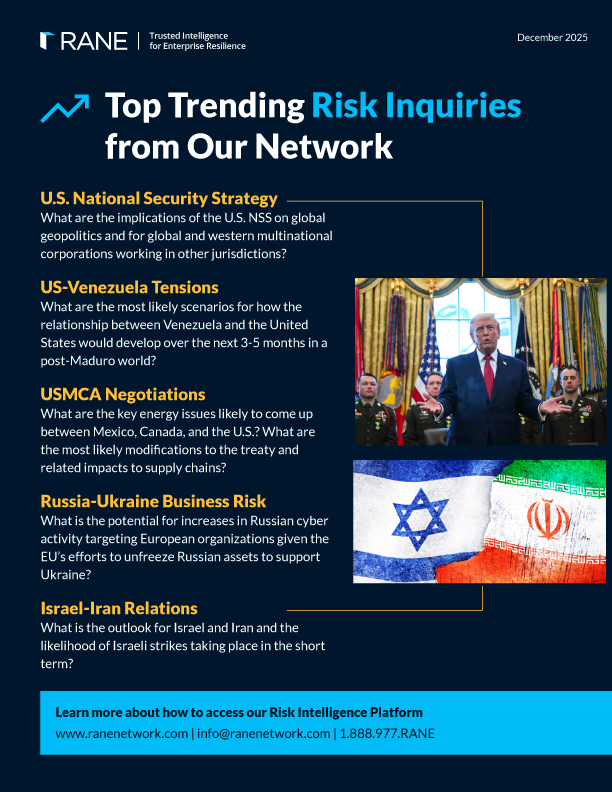 RANE | Trusted Intelligence for Enterprise Resilience

December 2025

Top Trending Risk Inquiries from Our Network

U.S. National Security Strategy
What are the implications of the U.S. NSS on global geopolitics and for global and western multinational corporations working in other jurisdictions?

US-Venezuela Tensions
What are the most likely scenarios for how the relationship between Venezuela and the United States would develop over the next 3-5 months in a post-Maduro world?

USMCA Negotiations
What are the key energy issues likely to come up between Mexico, Canada, and the U.S.? What are the most likely modifications to the treaty and related impacts to supply chains?

Russia-Ukraine Business Risk
What is the potential for increases in Russian cyber activity targeting European organizations given the EU's efforts to unfreeze Russian assets to support Ukraine?

Israel-Iran Relations
What is the outlook for Israel and Iran and the likelihood of Israeli strikes taking place in the short term?

Learn more about how to access our Risk Intelligence Platform
www.ranenetwork.com | info@ranenetwork.com | 1.888.977.RANE